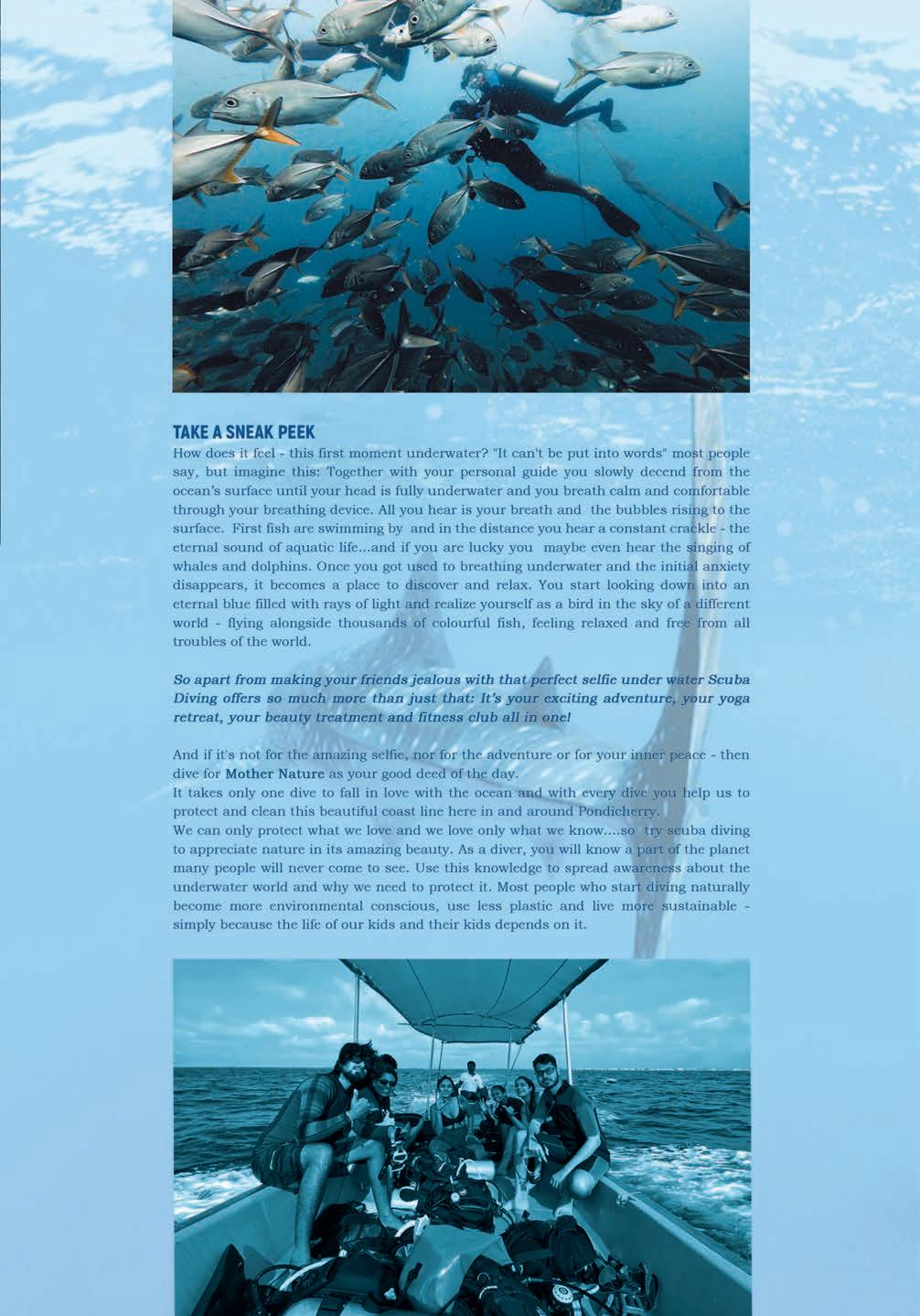 TAKE A SNEAK PEEK

How does it feel - this first moment underwater? "It can't be put into words" most people say, but imagine this: Together with your personal guide you slowly decend from the ocean's surface until your head is fully underwater and you breath calm and comfortable through your breathing device. All you hear is your breath and the bubbles rising to the surface. First fish are swimming by and in the distance you hear a constant crackle - the eternal sound of aquatic life...and if you are lucky you maybe even hear the singing of whales and dolphins. Once you got used to breathing underwater and the initial anxiety disappears, it becomes a place to discover and relax. You start looking down into an eternal blue filled with rays of light and realize yourself as a bird in the sky of a different world - flying alongside thousands of colourful fish, feeling relaxed and free from all troubles of the world.

So apart from making your friends jealous with that perfect selfie under water Scuba Diving offers so much more than just that: It's your exciting adventure, your yoga retreat, your beauty treatment and fitness club all in one!

And if it's not for the amazing selfie, nor for the adventure or for your inner peace - then dive for Mother Nature as your good deed of the day.

It takes only one dive to fall in love with the ocean and with every dive you help us to protect and clean this beautiful coast line here in and around Pondicherry.

We can only protect what we love and we love only what we know....so try scuba diving to appreciate nature in its amazing beauty. As a diver, you will know a part of the planet many people will never come to see. Use this knowledge to spread awareness about the underwater world and why we need to protect it. Most people who start diving naturally become more environmental conscious, use less plastic and live more sustainable - simply because the life of our kids and their kids depends on it.